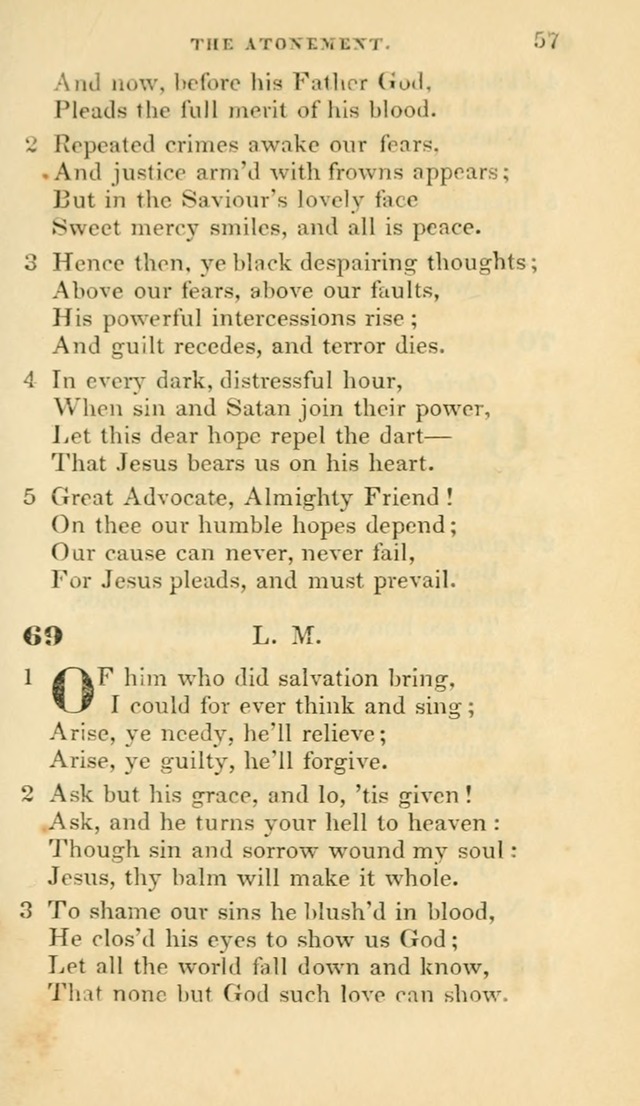 THE ATONEMENT. 57

And now, before his Father God,
Pleads the full merit of his blood.

2 Repeated crimes awake our fears,
And justice arm'd with frowns appears;
But in the Saviour's lovely face
Sweet mercy smiles, and all is peace.

3 Hence then, ye black despairing thoughts;
Above our fears, above our faults,
His powerful intercessions rise;
And guilt recedes, and terror dies.

4 In every dark, distressful hour,
When sin and Satan join their power,
Let this dear hope repel the dart—
That Jesus bears us on his heart.

5 Great Advocate, Almighty Friend!
On thee our humble hopes depend;
Our cause can never, never fail,
For Jesus pleads, and must prevail.

69 L. M.

1 OF him who did salvation bring,
I could for ever think and sing;
Arise, ye needy, he'll relieve;
Arise, ye guilty, he'll forgive.

2 Ask but his grace, and lo, 'tis given!
Ask, and he turns your hell to heaven:
Though sin and sorrow wound my soul:
Jesus, thy balm will make it whole.

3 To shame our sins he blush'd in blood,
He clos'd his eyes to show us God;
Let all the world fall down and know,
That none but God such love can show.